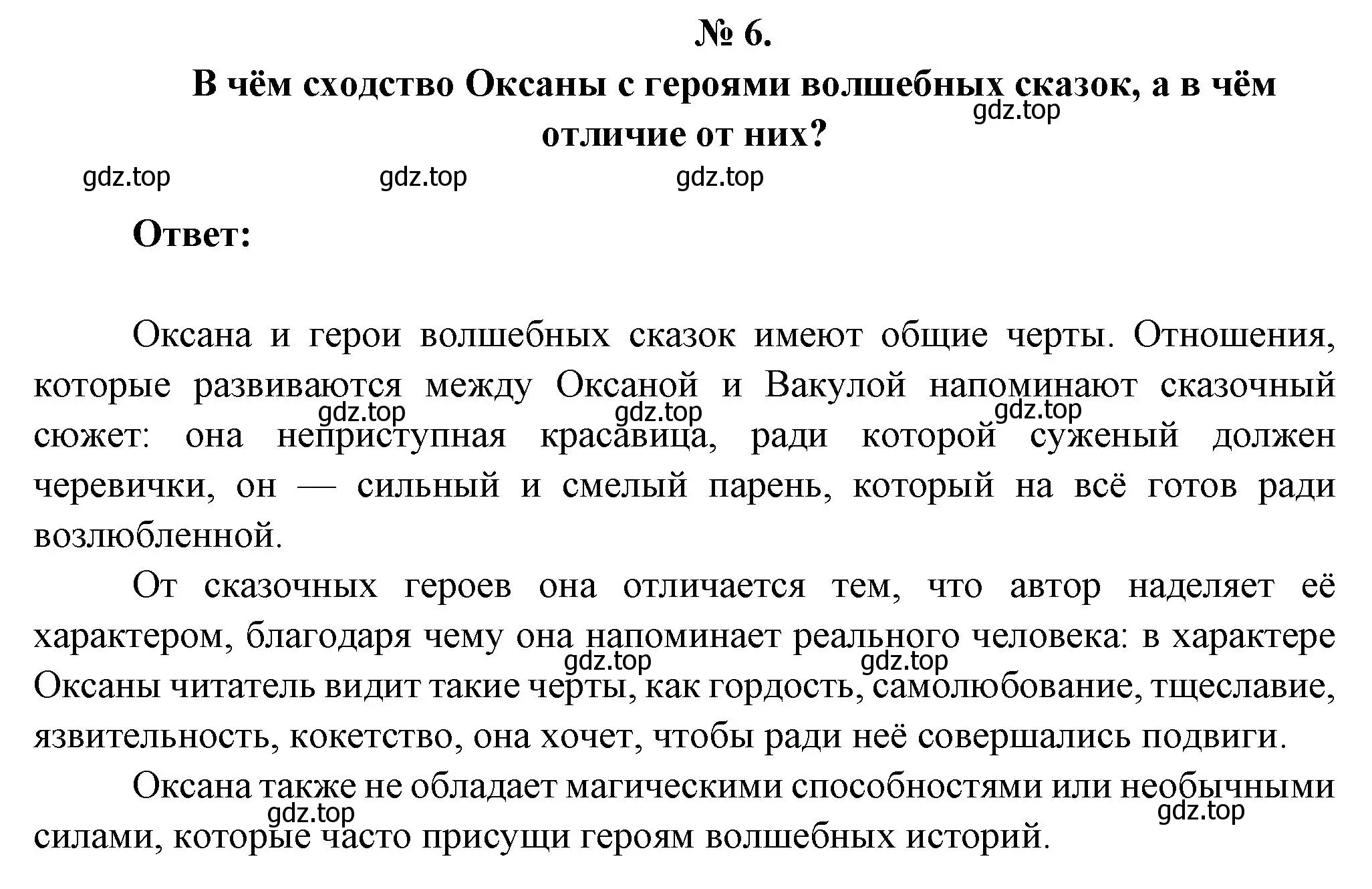 № 6.

В чём сходство Оксаны с героями волшебных сказок, а в чём отличие от них?

gdz.top gdz.top gdz.top gdz.top

Ответ:

Оксана и герои волшебных сказок имеют общие черты. Отношения, которые развиваются между Оксаной и Вакулой напоминают сказочный сюжет: она неприступная красавица, ради которой суженый должен черевички, он — сильный и смелый парень, который на всё готов ради возлюбленной.

gdz.top gdz.top gdz.top

От сказочных героев она отличается тем, что автор наделяет её характером, благодаря чему она напоминает реального человека: в характере Оксаны читатель видит такие черты, как гордость, самолюбование, тщеславие, язвительность, кокетство, она хочет, чтобы ради неё совершались подвиги.

gdz.top gdz.top

Оксана также не обладает магическими способностями или необычными силами, которые часто присущи героям волшебных историй.

gdz.top gdz.top